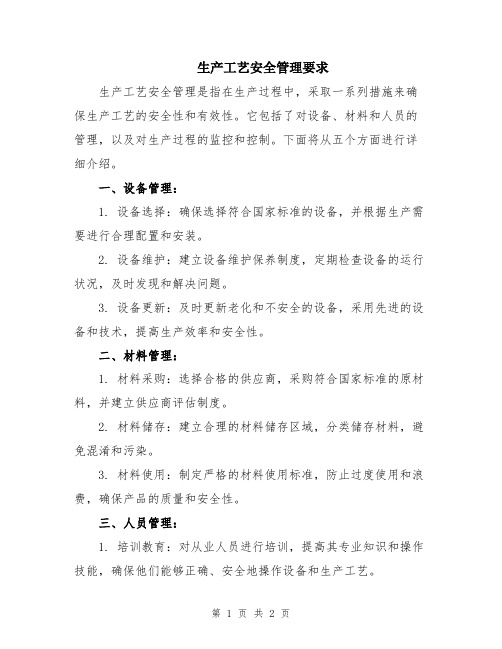 生产工艺安全管理要求

生产工艺安全管理是指在生产过程中，采取一系列措施来确保生产工艺的安全性和有效性。它包括了对设备、材料和人员的管理，以及对生产过程的监控和控制。下面将从五个方面进行详细介绍。

一、设备管理：

1. 设备选择：确保选择符合国家标准的设备，并根据生产需要进行合理配置和安装。

2. 设备维护：建立设备维护保养制度，定期检查设备的运行状况，及时发现和解决问题。

3. 设备更新：及时更新老化和不安全的设备，采用先进的设备和技术，提高生产效率和安全性。

二、材料管理：

1. 材料采购：选择合格的供应商，采购符合国家标准的原材料，并建立供应商评估制度。

2. 材料储存：建立合理的材料储存区域，分类储存材料，避免混淆和污染。

3. 材料使用：制定严格的材料使用标准，防止过度使用和浪费，确保产品的质量和安全性。

三、人员管理：

1. 培训教育：对从业人员进行培训，提高其专业知识和操作技能，确保他们能够正确、安全地操作设备和生产工艺。

第 1 页 共 2 页